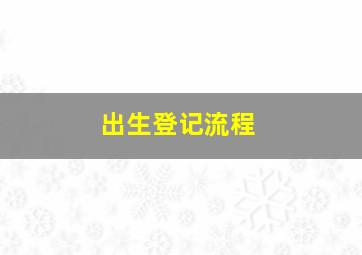 出生登记流程